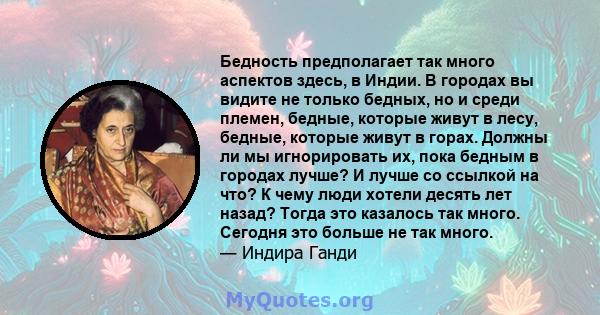 Бедность предполагает так много аспектов здесь, в Индии. В городах вы видите не только бедных, но и среди племен, бедные, которые живут в лесу, бедные, которые живут в горах. Должны ли мы игнорировать их, пока бедным в городах лучше? И лучше со ссылкой на что? К чему люди хотели десять лет назад? Тогда это казалось так много. Сегодня это больше не так много.
— Индира Ганди

MyQuotes.org